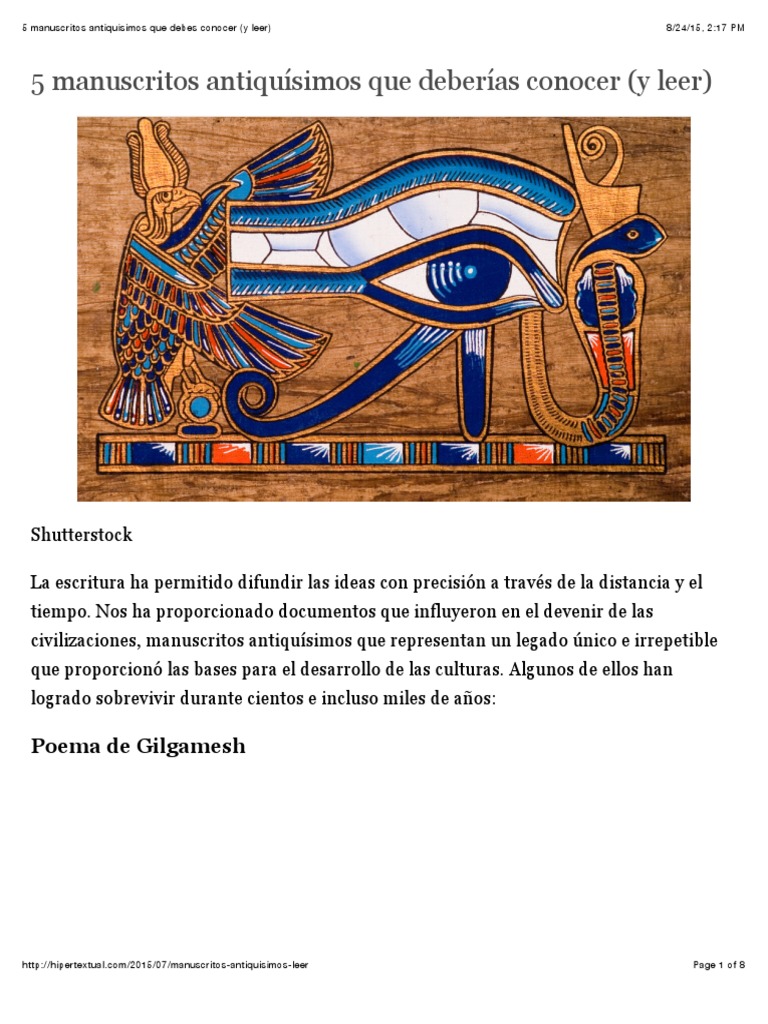 5 manuscritos antiquísimos que debes conocer (y leer)

8/24/15, 2:17 PM

5 manuscritos antiquísimos que deberías conocer (y leer)

Shutterstock

La escritura ha permitido difundir las ideas con precisión a través de la distancia y el tiempo. Nos ha proporcionado documentos que influyeron en el devenir de las civilizaciones, manuscritos antiquísimos que representan un legado único e irrepetible que proporcionó las bases para el desarrollo de las culturas. Algunos de ellos han logrado sobrevivir durante cientos e incluso miles de años:

Poema de Gilgamesh

http://hipertextual.com/2015/07/manuscritos-antiquisimos-leer

Page 1 of 8